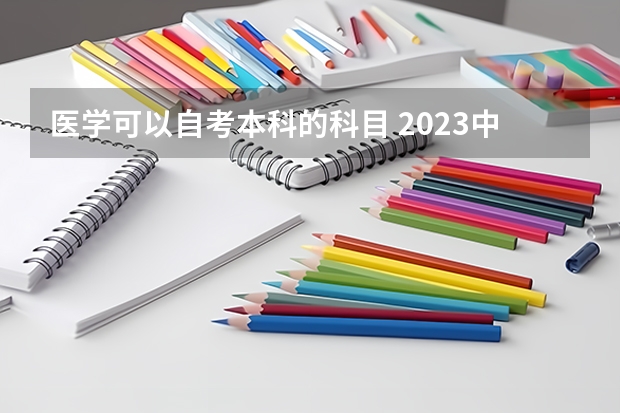 医学可以自考本科的科目 2023中